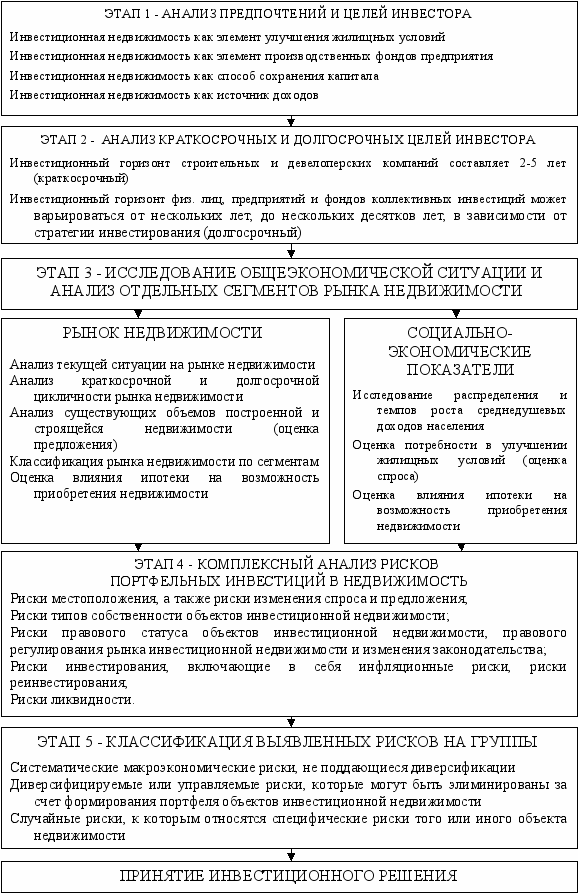 ЭТАП 1 - АНАЛИЗ ПРЕДПОЧТЕНИЙ И ЦЕЛЕЙ ИНВЕСТОРА

Инвестиционная недвижимость как элемент улучшения жилищных условий

Инвестиционная недвижимость как элемент производственных фондов предприятия

Инвестиционная недвижимость как способ сохранения капитала

Инвестиционная недвижимость как источник доходов

ЭТАП 2 - АНАЛИЗ КРАТКОСРОЧНЫХ И ДОЛГОСРОЧНЫХ ЦЕЛЕЙ ИНВЕСТОРА

Инвестиционный горизонт строительных и девелоперских компаний составляет 2-5 лет (краткосрочный)

Инвестиционный горизонт физ. лиц, предприятий и фондов коллективных инвестиций может варьироваться от нескольких лет, до нескольких десятков лет, в зависимости от стратегии инвестирования (долгосрочный)

ЭТАП 3 - ИССЛЕДОВАНИЕ ОБЩЕЭКОНОМИЧЕСКОЙ СИТУАЦИИ И АНАЛИЗ ОТДЕЛЬНЫХ СЕГМЕНТОВ РЫНКА НЕДВИЖИМОСТИ

РЫНОК НЕДВИЖИМОСТИ

Анализ текущей ситуации на рынке недвижимости
Анализ краткосрочной и долгосрочной цикличности рынка недвижимости
Анализ существующих объемов построенной и строящейся недвижимости (оценка предложения)
Классификация рынка недвижимости по сегментам
Оценка влияния ипотеки на возможность приобретения недвижимости

СОЦИАЛЬНО-ЭКОНОМИЧЕСКИЕ ПОКАЗАТЕЛИ

Исследование распределения и темпов роста среднедушевых доходов населения
Оценка потребности в улучшении жилищных условий (оценка спроса)
Оценка влияния ипотеки на возможность приобретения недвижимости

ЭТАП 4 - КОМПЛЕКСНЫЙ АНАЛИЗ РИСКОВ ПОРТФЕЛЬНЫХ ИНВЕСТИЦИЙ В НЕДВИЖИМОСТЬ

Риски местоположения, а также риски изменения спроса и предложения;
Риски типов собственности объектов инвестиционной недвижимости;
Риски правового статуса объектов инвестиционной недвижимости, правового регулирования рынка инвестиционной недвижимости и изменения законодательства;
Риски инвестирования, включающие в себя инфляционные риски, риски реинвестирования;
Риски ликвидности.

ЭТАП 5 - КЛАССИФИКАЦИЯ ВЫЯВЛЕННЫХ РИСКОВ НА ГРУППЫ

Систематические макроэкономические риски, не поддающиеся диверсификации
Диверсифицируемые или управляемые риски, которые могут быть элиминированы за счет формирования портфеля объектов инвестиционной недвижимости
Случайные риски, к которым относятся специфические риски того или иного объекта недвижимости

ПРИНЯТИЕ ИНВЕСТИЦИОННОГО РЕШЕНИЯ